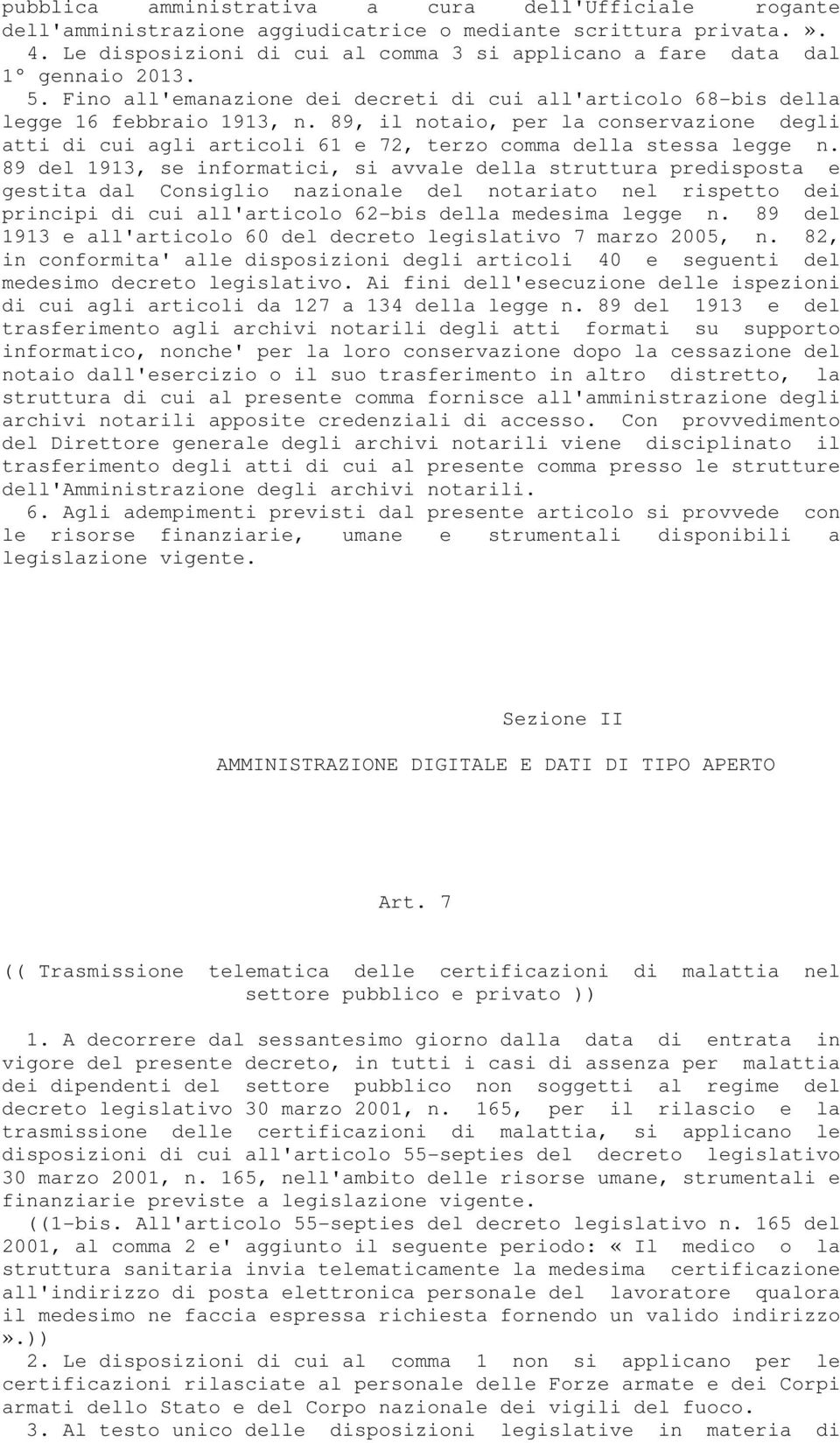 pubblica amministrativa a cura dell'Ufficiale rogante dell'amministrazione aggiudicatrice o mediante scrittura privata.».

4. Le disposizioni di cui al comma 3 si applicano a fare data dal 1° gennaio 2013.

5. Fino all'emanazione dei decreti di cui all'articolo 68-bis della legge 16 febbraio 1913, n. 89, il notaio, per la conservazione degli atti di cui agli articoli 61 e 72, terzo comma della stessa legge n. 89 del 1913, se informatici, si avvale della struttura predisposta e gestita dal Consiglio nazionale del notariato nel rispetto dei principi di cui all'articolo 62-bis della medesima legge n. 89 del 1913 e all'articolo 60 del decreto legislativo 7 marzo 2005, n. 82, in conformita' alle disposizioni degli articoli 40 e seguenti del medesimo decreto legislativo. Ai fini dell'esecuzione delle ispezioni di cui agli articoli da 127 a 134 della legge n. 89 del 1913 e del trasferimento agli archivi notarili degli atti formati su supporto informatico, nonche' per la loro conservazione dopo la cessazione del notaio dall'esercizio o il suo trasferimento in altro distretto, la struttura di cui al presente comma fornisce all'amministrazione degli archivi notarili apposite credenziali di accesso. Con provvedimento del Direttore generale degli archivi notarili viene disciplinato il trasferimento degli atti di cui al presente comma presso le strutture dell'Amministrazione degli archivi notarili.

6. Agli adempimenti previsti dal presente articolo si provvede con le risorse finanziarie, umane e strumentali disponibili a legislazione vigente.

Sezione II

AMMINISTRAZIONE DIGITALE E DATI DI TIPO APERTO

Art. 7

(( Trasmissione telematica delle certificazioni di malattia nel settore pubblico e privato ))

1. A decorrere dal sessantesimo giorno dalla data di entrata in vigore del presente decreto, in tutti i casi di assenza per malattia dei dipendenti del settore pubblico non soggetti al regime del decreto legislativo 30 marzo 2001, n. 165, per il rilascio e la trasmissione delle certificazioni di malattia, si applicano le disposizioni di cui all'articolo 55-septies del decreto legislativo 30 marzo 2001, n. 165, nell'ambito delle risorse umane, strumentali e finanziarie previste a legislazione vigente.

((1-bis. All'articolo 55-septies del decreto legislativo n. 165 del 2001, al comma 2 e' aggiunto il seguente periodo: «Il medico o la struttura sanitaria invia telematicamente la medesima certificazione all'indirizzo di posta elettronica personale del lavoratore qualora il medesimo ne faccia espressa richiesta fornendo un valido indirizzo ».))

2. Le disposizioni di cui al comma 1 non si applicano per le certificazioni rilasciate al personale delle Forze armate e dei Corpi armati dello Stato e del Corpo nazionale dei vigili del fuoco.

3. Al testo unico delle disposizioni legislative in materia di